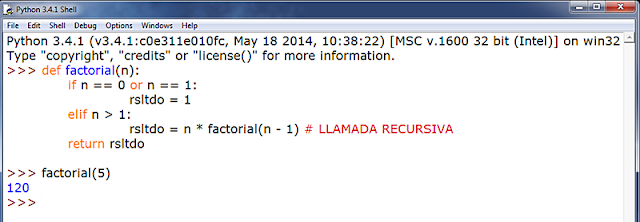 Python 3.4.1 Shell

File Edit Shell Debug Options Windows Help

Python 3.4.1 (v3.4.1:c0e311e010fc, May 18 2014, 10:38:22) [MSC v.1600 32 bit (Intel)] on win32
Type "copyright", "credits" or "license()" for more information.
>>> def factorial(n):
        if n == 0 or n == 1:
                rsltdo = 1
        elif n > 1:
                rsltdo = n * factorial(n - 1) # LLAMADA RECURSIVA
        return rsltdo

>>> factorial(5)
120
>>>